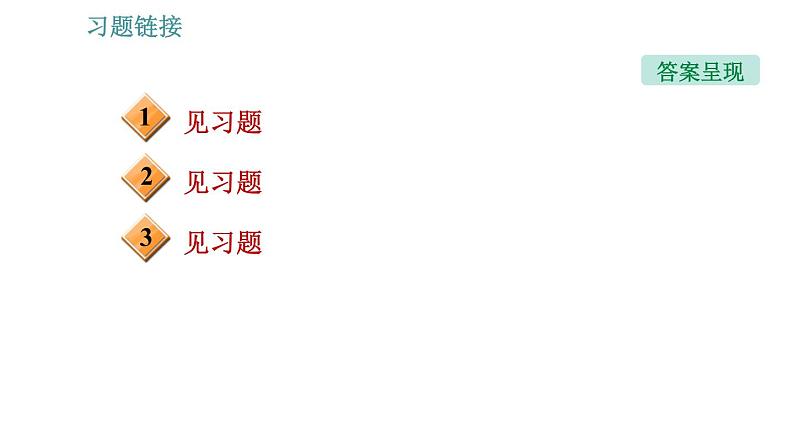 习题链接

答案呈现

1 见习题

2 见习题

3 见习题